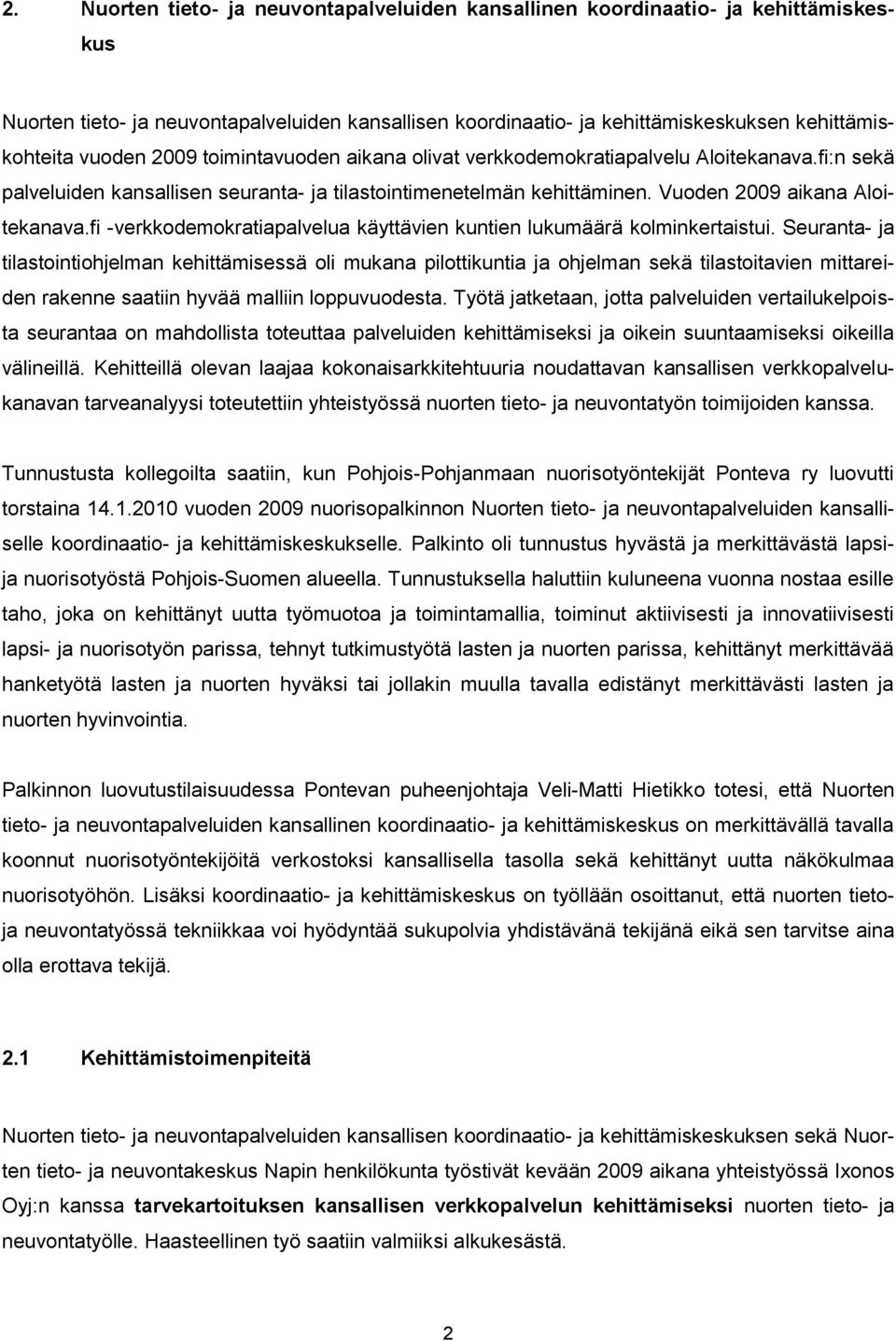 2. Nuorten tieto- ja neuvontapalveluiden kansallinen koordinaatio- ja kehittämiskeskus

Nuorten tieto- ja neuvontapalveluiden kansallisen koordinaatio- ja kehittämiskeskuksen kehittämiskohteita vuoden 2009 toimintavuoden aikana olivat verkkodemokratiapalvelu Aloitekanava.fi:n sekä palveluiden kansallisen seuranta- ja tilastointimenetelmän kehittäminen. Vuoden 2009 aikana Aloitekanava.fi -verkkodemokratiapalvelua käyttävien kuntien lukumäärä kolminkertaistui. Seuranta- ja tilastointiohjelman kehittämisessä oli mukana pilottikuntia ja ohjelman sekä tilastoitavien mittareiden rakenne saatiin hyvää malliin loppuvuodesta. Työtä jatketaan, jotta palveluiden vertailukelpoista seurantaa on mahdollista toteuttaa palveluiden kehittämiseksi ja oikein suuntaamiseksi oikeilla välineillä. Kehitteillä olevan laajaa kokonaisarkkitehtuuria noudattavan kansallisen verkkopalvelukanavan tarveanalyysi toteutettiin yhteistyössä nuorten tieto- ja neuvontatyön toimijoiden kanssa.

Tunnustusta kollegoilta saatiin, kun Pohjois-Pohjanmaan nuorisotyöntekijät Ponteva ry luovutti torstaina 14.1.2010 vuoden 2009 nuorisopalkinnon Nuorten tieto- ja neuvontapalveluiden kansalliselle koordinaatio- ja kehittämiskeskukselle. Palkinto oli tunnustus hyvästä ja merkittävästä lapsi- ja nuorisotyöstä Pohjois-Suomen alueella. Tunnustuksella haluttiin kuluneena vuonna nostaa esille taho, joka on kehittänyt uutta työmuotoa ja toimintamallia, toiminut aktiivisesti ja innovatiivisesti lapsi- ja nuorisotyön parissa, tehnyt tutkimustyötä lasten ja nuorten parissa, kehittänyt merkittävää hanketyötä lasten ja nuorten hyväksi tai jollakin muulla tavalla edistänyt merkittävästi lasten ja nuorten hyvinvointia.

Palkinnon luovutustilaisuudessa Pontevan puheenjohtaja Veli-Matti Hietikko totesi, että Nuorten tieto- ja neuvontapalveluiden kansallinen koordinaatio- ja kehittämiskeskus on merkittävällä tavalla koonnut nuorisotyöntekijöitä verkostoksi kansallisella tasolla sekä kehittänyt uutta näkökulmaa nuorisotyöhön. Lisäksi koordinaatio- ja kehittämiskeskus on työllään osoittanut, että nuorten tieto- ja neuvontatyössä tekniikkaa voi hyödyntää sukupolvia yhdistävänä tekijänä eikä sen tarvitse aina olla erottava tekijä.

2.1 Kehittämistoimenpiteitä

Nuorten tieto- ja neuvontapalveluiden kansallisen koordinaatio- ja kehittämiskeskuksen sekä Nuorten tieto- ja neuvontakeskus Napin henkilökunta työstivät kevään 2009 aikana yhteistyössä Ixonos Oyj:n kanssa tarvekartoituksen kansallisen verkkopalvelun kehittämiseksi nuorten tieto- ja neuvontatyölle. Haasteellinen työ saatiin valmiiksi alkukesästä.

2